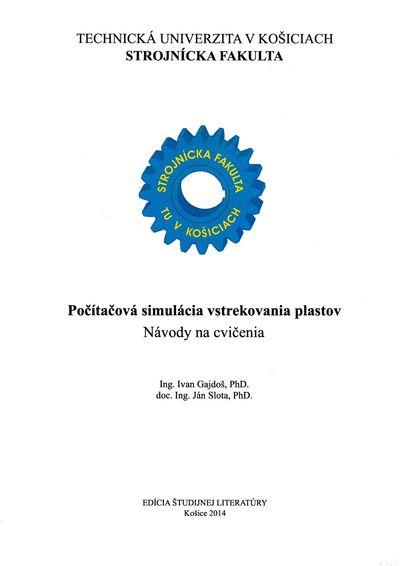 TECHNICKÁ UNIVERZITA V KOŠICIACH
STROJNÍCKA FAKULTA

STROJNÍCKA FAKULTA
TU V KOŠICIACH

Počítačová simulácia vstrekovania plastov
Návody na cvičenia

Ing. Ivan Gajdoš, PhD.
doc. Ing. Ján Slota, PhD.

EDÍCIA ŠTUDIJNEJ LITERATÚRY
Košice 2014